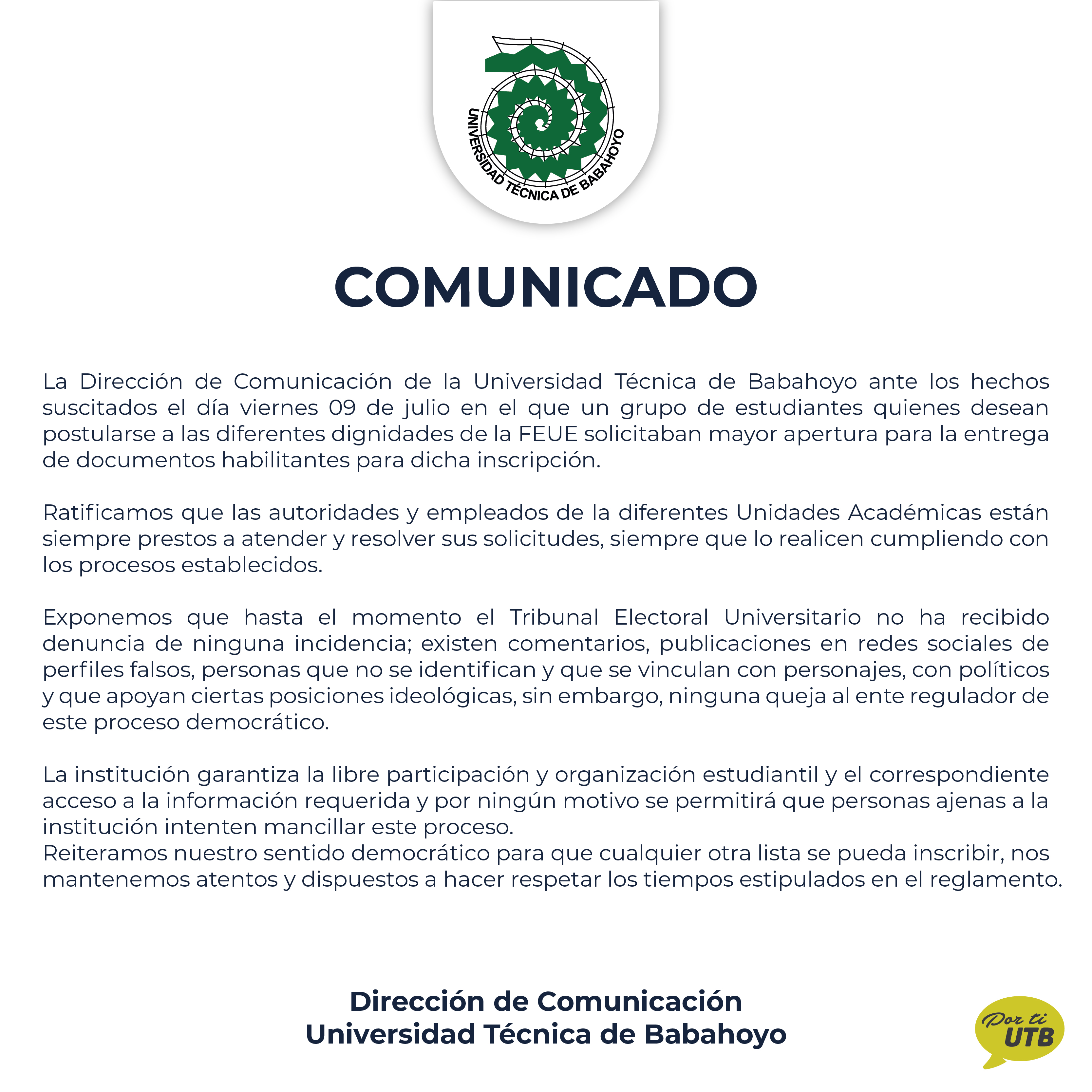 UNIVERSIDAD TÉCNICA DE BABAHOYO

COMUNICADO

La Dirección de Comunicación de la Universidad Técnica de Babahoyo ante los hechos suscitados el día viernes 09 de julio en el que un grupo de estudiantes quienes desean postularse a las diferentes dignidades de la FEUE solicitaban mayor apertura para la entrega de documentos habilitantes para dicha inscripción.

Ratificamos que las autoridades y empleados de la diferentes Unidades Académicas están siempre prestos a atender y resolver sus solicitudes, siempre que lo realicen cumpliendo con los procesos establecidos.

Exponemos que hasta el momento el Tribunal Electoral Universitario no ha recibido denuncia de ninguna incidencia; existen comentarios, publicaciones en redes sociales de perfiles falsos, personas que no se identifican y que se vinculan con personajes, con políticos y que apoyan ciertas posiciones ideológicas, sin embargo, ninguna queja al ente regulador de este proceso democrático.

La institución garantiza la libre participación y organización estudiantil y el correspondiente acceso a la información requerida y por ningún motivo se permitirá que personas ajenas a la institución intenten mancillar este proceso.
Reiteramos nuestro sentido democrático para que cualquier otra lista se pueda inscribir, nos mantenemos atentos y dispuestos a hacer respetar los tiempos estipulados en el reglamento.

Dirección de Comunicación
Universidad Técnica de Babahoyo

Por ti UTB